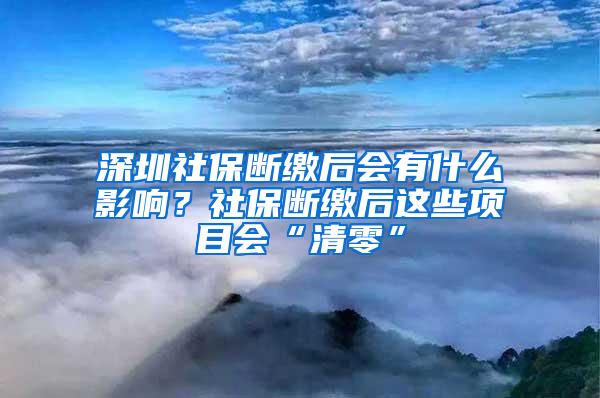 深圳社保断缴后会有什么影响？社保断缴后这些项目会“清零”